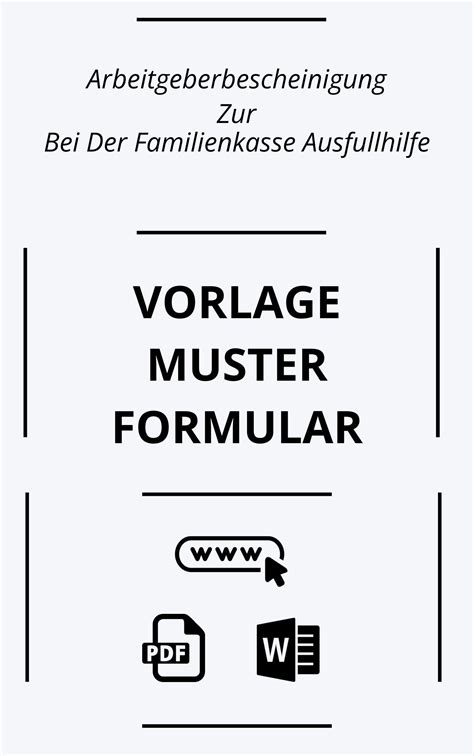 Arbeitgeberbescheinigung
Zur
Bei Der Familienkasse Ausfullhilfe

VORLAGE
MUSTER
FORMULAR

www

PDF

W